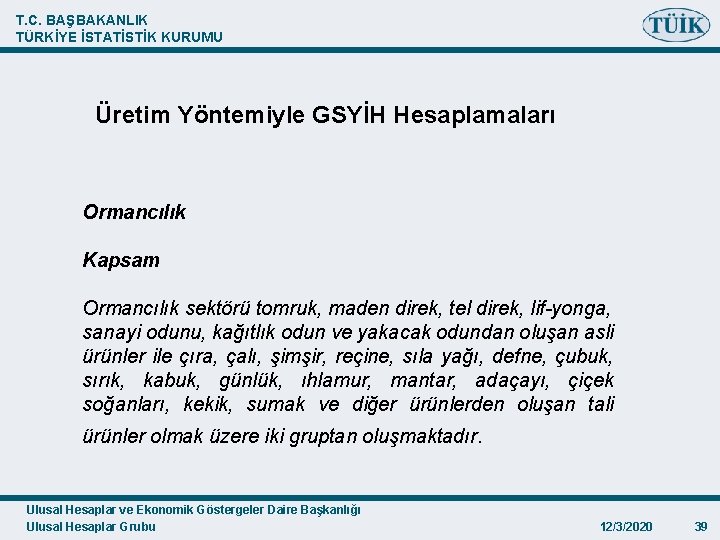 T.C. BAŞBAKANLIK
TÜRKİYE İSTATİSTİK KURUMU

TÜİK

Üretim Yöntemiyle GSYİH Hesaplamaları

Ormancılık

Kapsam

Ormancılık sektörü tomruk, maden direk, tel direk, lif-yonga, sanayi odunu, kağıtlık odun ve yakacak odundan oluşan asli ürünler ile çıra, çalı, şimşir, reçine, sıla yağı, defne, çubuk, sırık, kabuk, günlük, ıhlamur, mantar, adaçayı, çiçek soğanları, kekik, sumak ve diğer ürünlerden oluşan tali ürünler olmak üzere iki gruptan oluşmaktadır.

Ulusal Hesaplar ve Ekonomik Göstergeler Daire Başkanlığı
Ulusal Hesaplar Grubu

12/3/2020

39